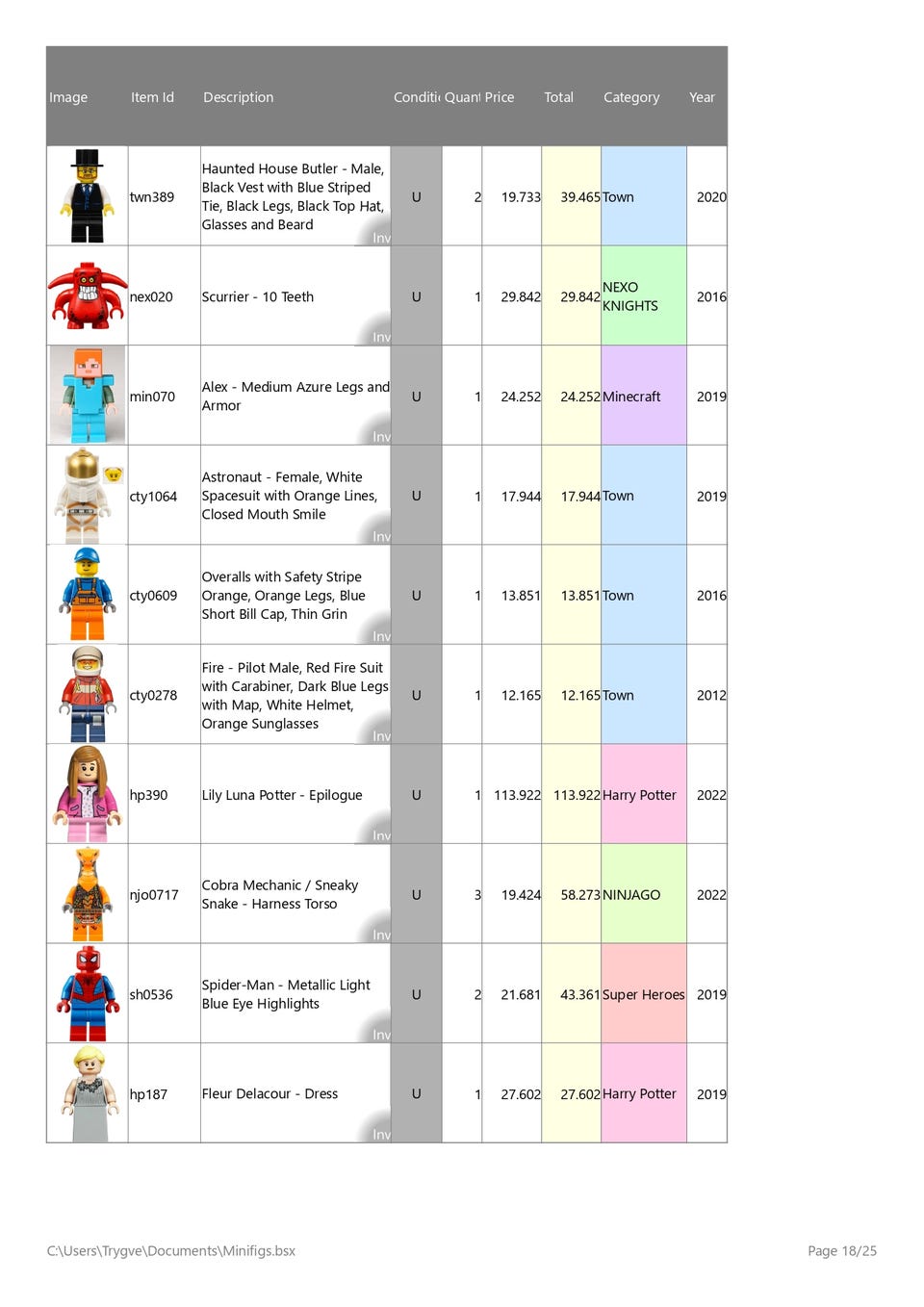 | Image | Item Id | Description | Conditi | Quant | Price | Total | Category | Year |
|---|---|---|---|---|---|---|---|---|
| | twn389 | Haunted House Butler - Male, Black Vest with Blue Striped Tie, Black Legs, Black Top Hat, Glasses and Beard Inv | U | 2 | 19.733 | 39.465 | Town | 2020 |
| | nex020 | Scurrier - 10 Teeth Inv | U | 1 | 29.842 | 29.842 | NEXO KNIGHTS | 2016 |
| | min070 | Alex - Medium Azure Legs and Armor Inv | U | 1 | 24.252 | 24.252 | Minecraft | 2019 |
| | cty1064 | Astronaut - Female, White Spacesuit with Orange Lines, Closed Mouth Smile Inv | U | 1 | 17.944 | 17.944 | Town | 2019 |
| | cty0609 | Overalls with Safety Stripe Orange, Orange Legs, Blue Short Bill Cap, Thin Grin Inv | U | 1 | 13.851 | 13.851 | Town | 2016 |
| | cty0278 | Fire - Pilot Male, Red Fire Suit with Carabiner, Dark Blue Legs with Map, White Helmet, Orange Sunglasses Inv | U | 1 | 12.165 | 12.165 | Town | 2012 |
| | hp390 | Lily Luna Potter - Epilogue Inv | U | 1 | 113.922 | 113.922 | Harry Potter | 2022 |
| | njo0717 | Cobra Mechanic / Sneaky Snake - Harness Torso Inv | U | 3 | 19.424 | 58.273 | NINJAGO | 2022 |
| | sh0536 | Spider-Man - Metallic Light Blue Eye Highlights Inv | U | 2 | 21.681 | 43.361 | Super Heroes | 2019 |
| | hp187 | Fleur Delacour - Dress Inv | U | 1 | 27.602 | 27.602 | Harry Potter | 2019 |

C:\Users\Trygve\Documents\Minifigs.bsx

Page 18/25